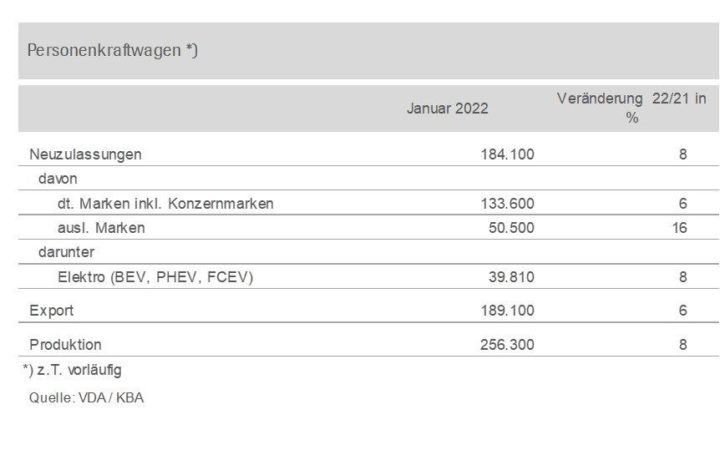 Personenkraftwagen *)

| | Januar 2022 | Veränderung 22/21 in % |
|---|---|---|
| Neuzulassungen | 184.100 | 8 |
| davon | | |
| dt. Marken inkl. Konzernmarken | 133.600 | 6 |
| ausl. Marken | 50.500 | 16 |
| darunter | | |
| Elektro (BEV, PHEV, FCEV) | 39.810 | 8 |
| Export | 189.100 | 6 |
| Produktion | 256.300 | 8 |

*) z.T. vorläufig

Quelle: VDA / KBA